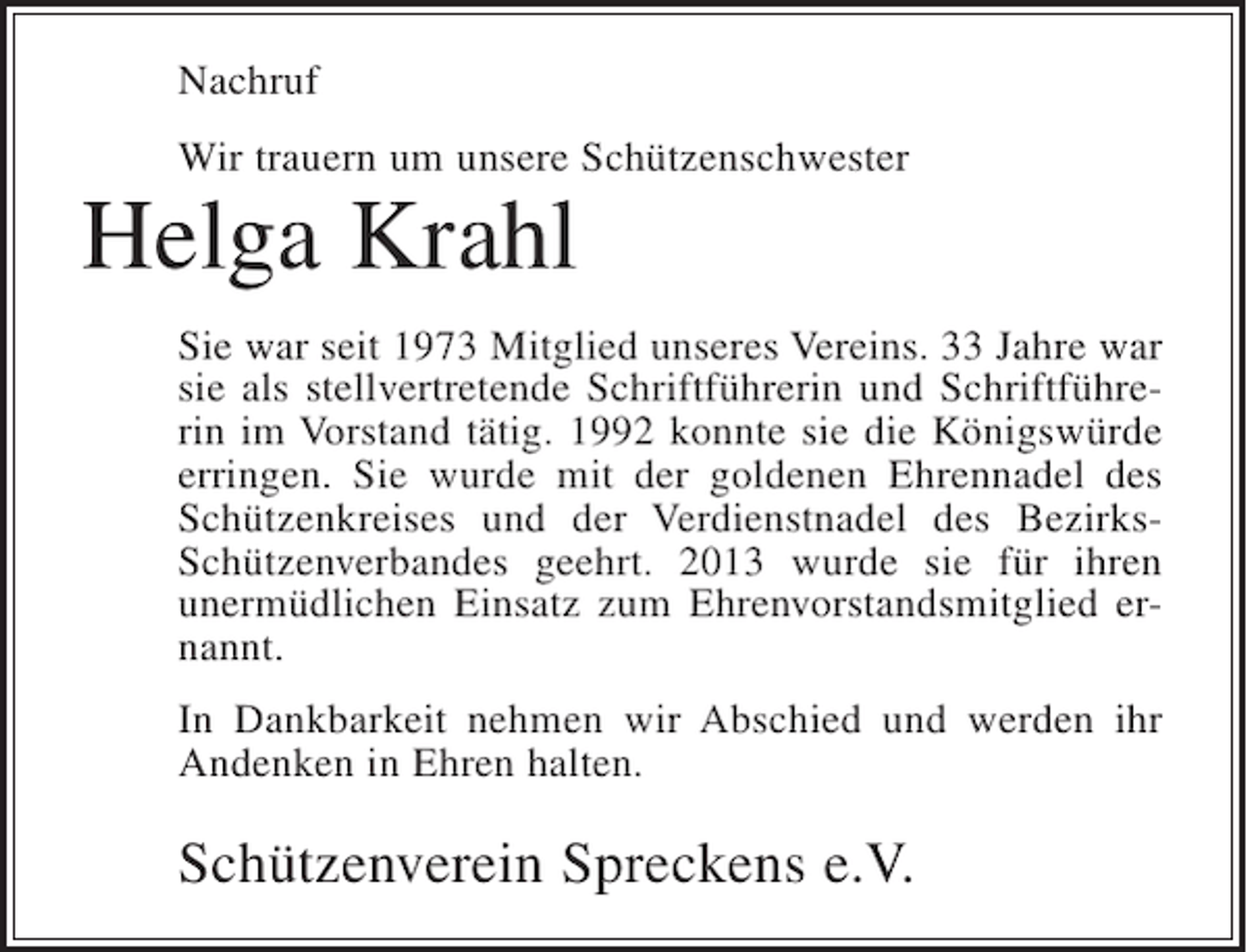 Nachruf

Wir trauern um unsere Schützenschwester

Helga Krahl

Sie war seit 1973 Mitglied unseres Vereins. 33 Jahre war sie als stellvertretende Schriftführerin und Schriftführerin im Vorstand tätig. 1992 konnte sie die Königswürde erringen. Sie wurde mit der goldenen Ehrennadel des Schützenkreises und der Verdienstnadel des Bezirks-Schützenverbandes geehrt. 2013 wurde sie für ihren unermüdlichen Einsatz zum Ehrenvorstandsmitglied ernannt.

In Dankbarkeit nehmen wir Abschied und werden ihr Andenken in Ehren halten.

Schützenverein Spreckens e.V.